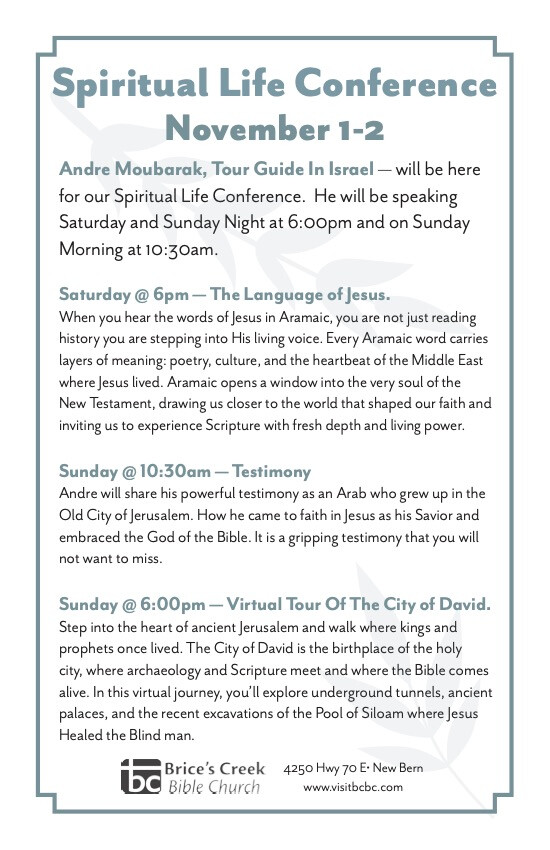 Spiritual Life Conference
November 1-2

Andre Moubarak, Tour Guide In Israel — will be here for our Spiritual Life Conference. He will be speaking Saturday and Sunday Night at 6:00pm and on Sunday Morning at 10:30am.

Saturday @ 6pm — The Language of Jesus.
When you hear the words of Jesus in Aramaic, you are not just reading history you are stepping into His living voice. Every Aramaic word carries layers of meaning: poetry, culture, and the heartbeat of the Middle East where Jesus lived. Aramaic opens a window into the very soul of the New Testament, drawing us closer to the world that shaped our faith and inviting us to experience Scripture with fresh depth and living power.

Sunday @ 10:30am — Testimony
Andre will share his powerful testimony as an Arab who grew up in the Old City of Jerusalem. How he came to faith in Jesus as his Savior and embraced the God of the Bible. It is a gripping testimony that you will not want to miss.

Sunday @ 6:00pm — Virtual Tour Of The City of David.
Step into the heart of ancient Jerusalem and walk where kings and prophets once lived. The City of David is the birthplace of the holy city, where archaeology and Scripture meet and where the Bible comes alive. In this virtual journey, you'll explore underground tunnels, ancient palaces, and the recent excavations of the Pool of Siloam where Jesus Healed the Blind man.

bc Brice's Creek Bible Church
4250 Hwy 70 E• New Bern
www.visitbcbc.com